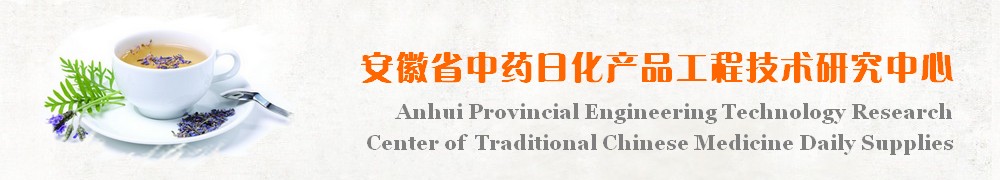 安徽省中药日化产品工程技术研究中心

Anhui Provincial Engineering Technology Research Center of Traditional Chinese Medicine Daily Supplies